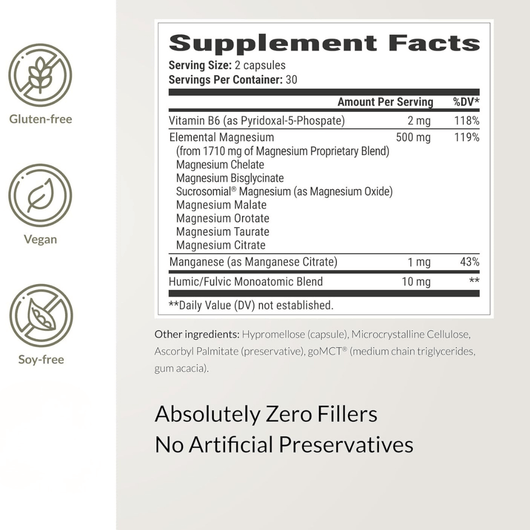 Gluten-free

Vegan

Soy-free

Supplement Facts
Serving Size: 2 capsules
Servings Per Container: 30

| | Amount Per Serving | %DV* |
|---|---|---|
| Vitamin B6 (as Pyridoxal-5-Phospate) | 2 mg | 118% |
| Elemental Magnesium (from 1710 mg of Magnesium Proprietary Blend) Magnesium Chelate Magnesium Bisglycinate Sucrosomial® Magnesium (as Magnesium Oxide) Magnesium Malate Magnesium Orotate Magnesium Taurate Magnesium Citrate | 500 mg | 119% |
| Manganese (as Manganese Citrate) | 1 mg | 43% |
| Humic/Fulvic Monoatomic Blend | 10 mg | ** |

**Daily Value (DV) not established.

Other ingredients: Hypromellose (capsule), Microcrystalline Cellulose, Ascorbyl Palmitate (preservative), goMCT® (medium chain triglycerides, gum acacia).

Absolutely Zero Fillers
No Artificial Preservatives